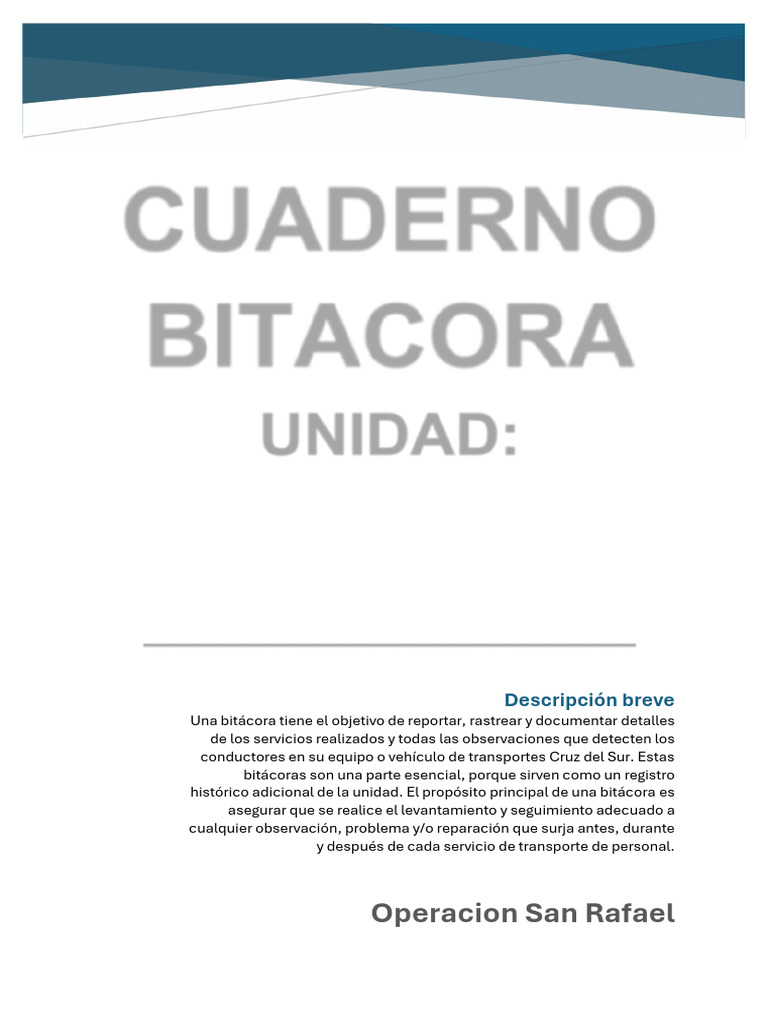 CUADERNO BITACORA
UNIDAD:

Descripción breve
Una bitácora tiene el objetivo de reportar, rastrear y documentar detalles de los servicios realizados y todas las observaciones que detecten los conductores en su equipo o vehículo de transportes Cruz del Sur. Estas bitácoras son una parte esencial, porque sirven como un registro histórico adicional de la unidad. El propósito principal de una bitácora es asegurar que se realice el levantamiento y seguimiento adecuado a cualquier observación, problema y/o reparación que surja antes, durante y después de cada servicio de transporte de personal.

Operacion San Rafael